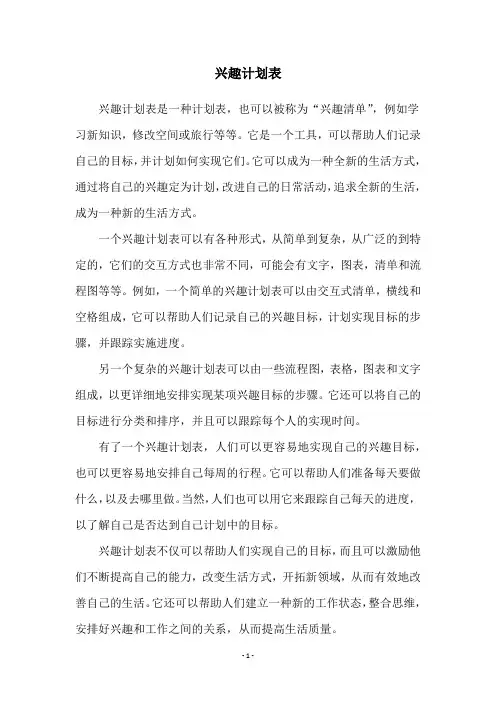 兴趣计划表

兴趣计划表是一种计划表，也可以被称为“兴趣清单”，例如学习新知识，修改空间或旅行等等。它是一个工具，可以帮助人们记录自己的目标，并计划如何实现它们。它可以成为一种全新的生活方式，通过将自己的兴趣定为计划，改进自己的日常活动，追求全新的生活，成为一种新的生活方式。

一个兴趣计划表可以有各种形式，从简单到复杂，从广泛的到特定的，它们的交互方式也非常不同，可能会有文字，图表，清单和流程图等等。例如，一个简单的兴趣计划表可以由交互式清单，横线和空格组成，它可以帮助人们记录自己的兴趣目标，计划实现目标的步骤，并跟踪实施进度。

另一个复杂的兴趣计划表可以由一些流程图，表格，图表和文字组成，以更详细地安排实现某项兴趣目标的步骤。它还可以将自己的目标进行分类和排序，并且可以跟踪每个人的实现时间。

有了一个兴趣计划表，人们可以更容易地实现自己的兴趣目标，也可以更容易地安排自己每周的行程。它可以帮助人们准备每天要做什么，以及去哪里做。当然，人们也可以用它来跟踪自己每天的进度，以了解自己是否达到自己计划中的目标。

兴趣计划表不仅可以帮助人们实现自己的目标，而且可以激励他们不断提高自己的能力，改变生活方式，开拓新领域，从而有效地改善自己的生活。它还可以帮助人们建立一种新的工作状态，整合思维，安排好兴趣和工作之间的关系，从而提高生活质量。

- 1 -